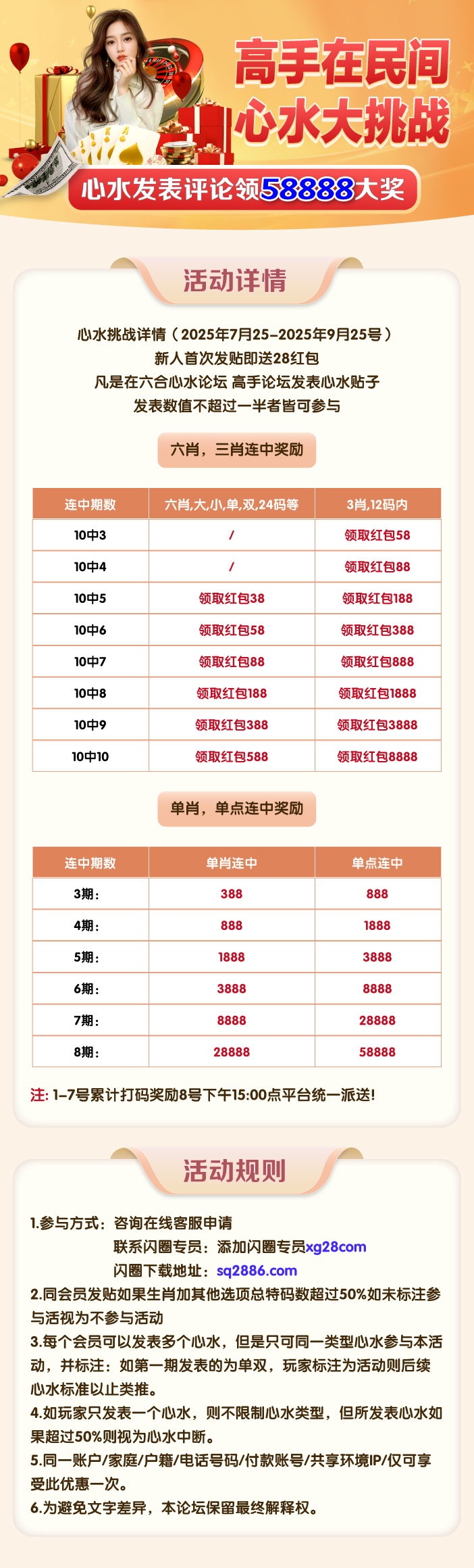 高手在民间
心水大挑战

心水发表评论领58888大奖

活动详情

心水挑战详情（2025年7月25–2025年9月25号）
新人首次发贴即送28红包
凡是在六合心水论坛 高手论坛发表心水贴子
发表数值不超过一半者皆可参与

六肖，三肖连中奖励

| 连中期数 | 六肖,大,小,单,双,24码等 | 3肖,12码内 |
|---|---|---|
| 10中3 | / | 领取红包58 |
| 10中4 | / | 领取红包88 |
| 10中5 | 领取红包38 | 领取红包188 |
| 10中6 | 领取红包58 | 领取红包388 |
| 10中7 | 领取红包88 | 领取红包888 |
| 10中8 | 领取红包188 | 领取红包1888 |
| 10中9 | 领取红包388 | 领取红包3888 |
| 10中10 | 领取红包588 | 领取红包8888 |

单肖，单点连中奖励

| 连中期数 | 单肖连中 | 单点连中 |
|---|---|---|
| 3期： | 388 | 888 |
| 4期： | 888 | 1888 |
| 5期： | 1888 | 3888 |
| 6期： | 3888 | 8888 |
| 7期： | 8888 | 28888 |
| 8期： | 28888 | 58888 |

注: 1–7号累计打码奖励8号下午15:00点平台统一派送!

活动规则

1.参与方式：咨询在线客服申请
联系闪圈专员：添加闪圈专员xg28com
闪圈下载地址：sq2886.com
2.同会员发贴如果生肖加其他选项总特码数超过50%如未标注参与活视为不参与活动
3.每个会员可以发表多个心水，但是只可同一类型心水参与本活动，并标注：如第一期发表的为单双，玩家标注为活动则后续心水标准以止类推。
4.如玩家只发表一个心水，则不限制心水类型，但所发表心水如果超过50%则视为心水中断。
5.同一账户/家庭/户籍/电话号码/付款账号/共享环境IP/仅可享受此优惠一次。
6.为避免文字差异，本论坛保留最终解释权。